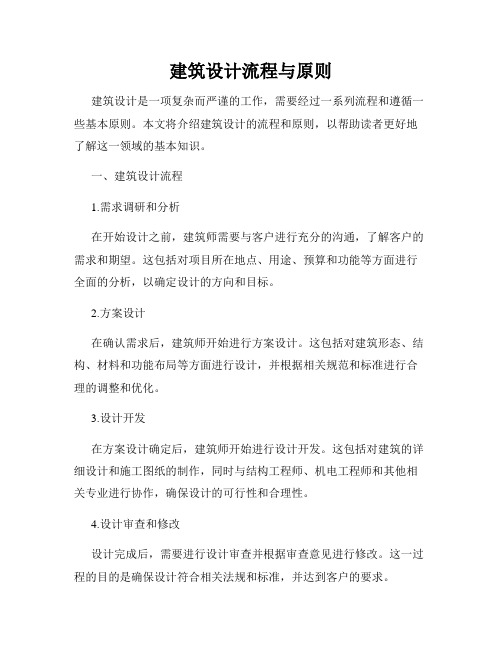 建筑设计流程与原则

建筑设计是一项复杂而严谨的工作，需要经过一系列流程和遵循一些基本原则。本文将介绍建筑设计的流程和原则，以帮助读者更好地了解这一领域的基本知识。

一、建筑设计流程

1.需求调研和分析

在开始设计之前，建筑师需要与客户进行充分的沟通，了解客户的需求和期望。这包括对项目所在地点、用途、预算和功能等方面进行全面的分析，以确定设计的方向和目标。

2.方案设计

在确认需求后，建筑师开始进行方案设计。这包括对建筑形态、结构、材料和功能布局等方面进行设计，并根据相关规范和标准进行合理的调整和优化。

3.设计开发

在方案设计确定后，建筑师开始进行设计开发。这包括对建筑的详细设计和施工图纸的制作，同时与结构工程师、机电工程师和其他相关专业进行协作，确保设计的可行性和合理性。

4.设计审查和修改

设计完成后，需要进行设计审查并根据审查意见进行修改。这一过程的目的是确保设计符合相关法规和标准，并达到客户的要求。